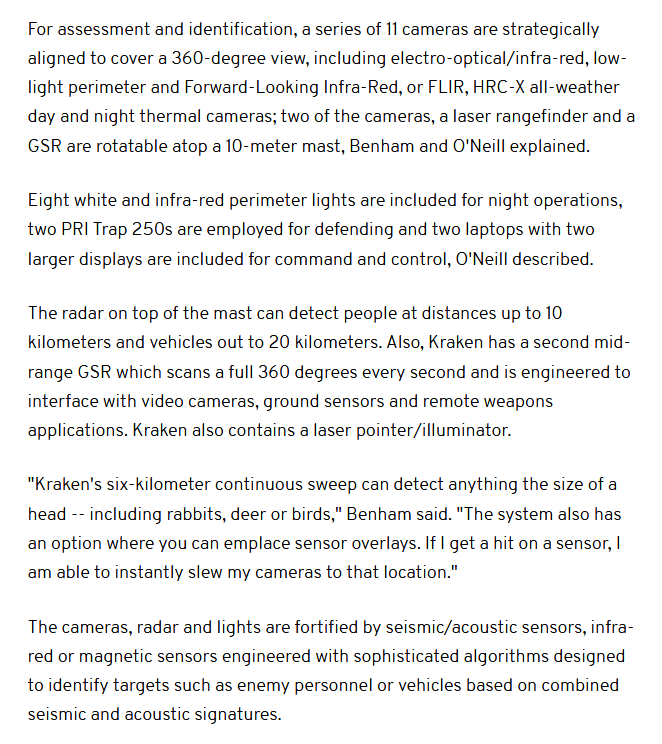 For assessment and identification, a series of 11 cameras are strategically aligned to cover a 360-degree view, including electro-optical/infra-red, low-light perimeter and Forward-Looking Infra-Red, or FLIR, HRC-X all-weather day and night thermal cameras; two of the cameras, a laser rangefinder and a GSR are rotatable atop a 10-meter mast, Benham and O'Neill explained.

Eight white and infra-red perimeter lights are included for night operations, two PRI Trap 250s are employed for defending and two laptops with two larger displays are included for command and control, O'Neill described.

The radar on top of the mast can detect people at distances up to 10 kilometers and vehicles out to 20 kilometers. Also, Kraken has a second mid-range GSR which scans a full 360 degrees every second and is engineered to interface with video cameras, ground sensors and remote weapons applications. Kraken also contains a laser pointer/illuminator.

"Kraken's six-kilometer continuous sweep can detect anything the size of a head -- including rabbits, deer or birds," Benham said. "The system also has an option where you can emplace sensor overlays. If I get a hit on a sensor, I am able to instantly slew my cameras to that location."

The cameras, radar and lights are fortified by seismic/acoustic sensors, infra-red or magnetic sensors engineered with sophisticated algorithms designed to identify targets such as enemy personnel or vehicles based on combined seismic and acoustic signatures.